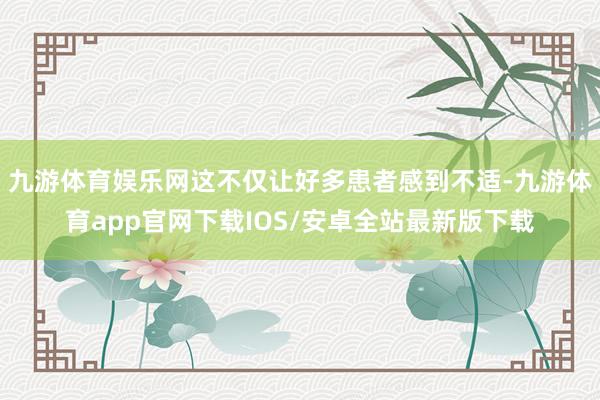 九游体育娱乐网这不仅让好多患者感到不适-九游体育app官网下载IOS/安卓全站最新版下载